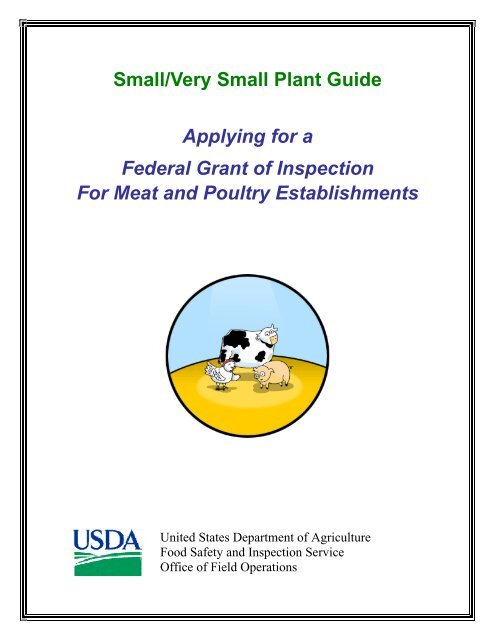 Small/Very Small Plant Guide

Applying for a
Federal Grant of Inspection
For Meat and Poultry Establishments

USDA

United States Department of Agriculture
Food Safety and Inspection Service
Office of Field Operations